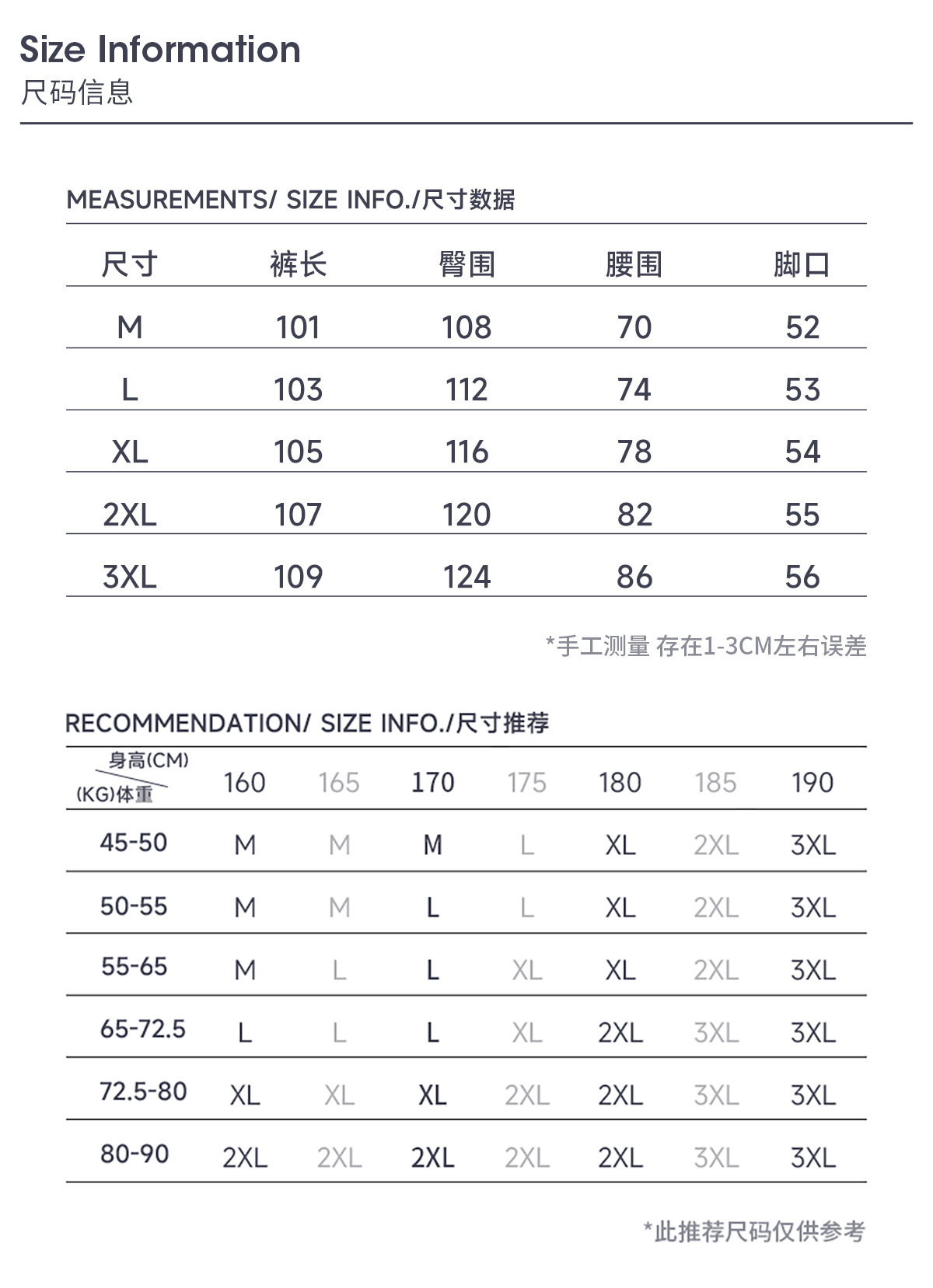 Size Information
尺码信息

MEASUREMENTS/ SIZE INFO./尺寸数据

| 尺寸 | 裤长 | 臀围 | 腰围 | 脚口 |
|---|---|---|---|---|
| M | 101 | 108 | 70 | 52 |
| L | 103 | 112 | 74 | 53 |
| XL | 105 | 116 | 78 | 54 |
| 2XL | 107 | 120 | 82 | 55 |
| 3XL | 109 | 124 | 86 | 56 |

*手工测量 存在1-3CM左右误差

RECOMMENDATION/ SIZE INFO./尺寸推荐

| 身高(CM) (KG)体重 | 160 | 165 | 170 | 175 | 180 | 185 | 190 |
|---|---|---|---|---|---|---|---|
| 45-50 | M | M | M | L | XL | 2XL | 3XL |
| 50-55 | M | M | L | L | XL | 2XL | 3XL |
| 55-65 | M | L | L | XL | XL | 2XL | 3XL |
| 65-72.5 | L | L | L | XL | 2XL | 3XL | 3XL |
| 72.5-80 | XL | XL | XL | 2XL | 2XL | 3XL | 3XL |
| 80-90 | 2XL | 2XL | 2XL | 2XL | 2XL | 3XL | 3XL |

*此推荐尺码仅供参考